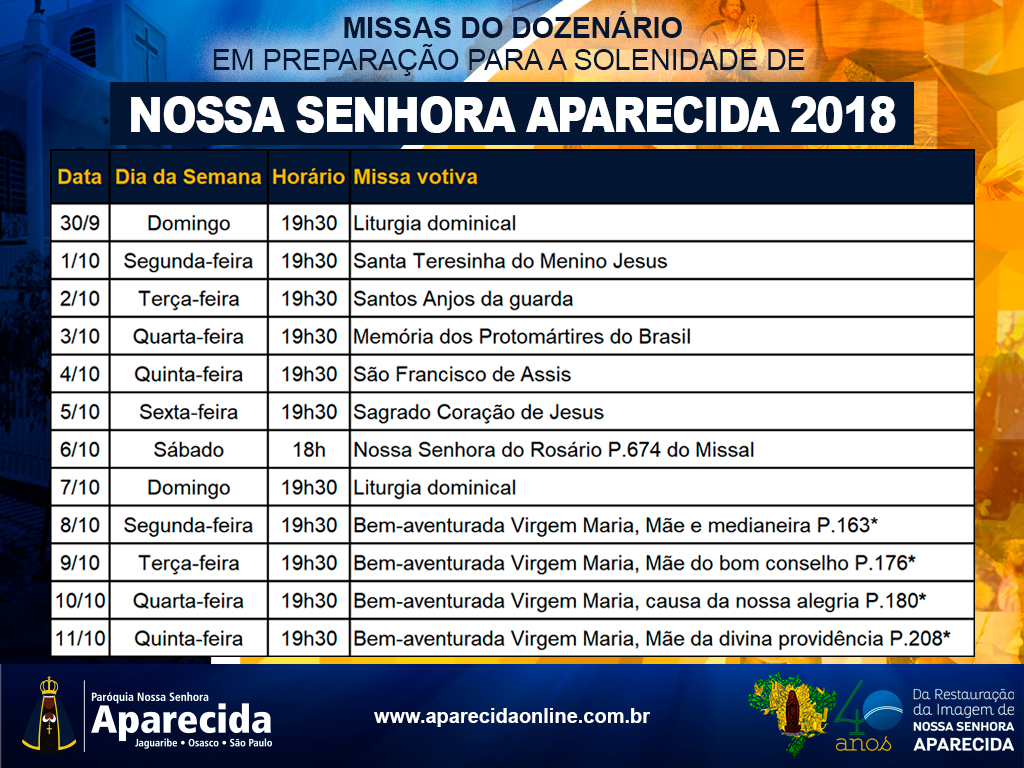 MISSAS DO DOZENÁRIO
EM PREPARAÇÃO PARA A SOLENIDADE DE

NOSSA SENHORA APARECIDA 2018

| Data | Dia da Semana | Horário | Missa votiva |
|---|---|---|---|
| 30/9 | Domingo | 19h30 | Liturgia dominical |
| 1/10 | Segunda-feira | 19h30 | Santa Teresinha do Menino Jesus |
| 2/10 | Terça-feira | 19h30 | Santos Anjos da guarda |
| 3/10 | Quarta-feira | 19h30 | Memória dos Protomártires do Brasil |
| 4/10 | Quinta-feira | 19h30 | São Francisco de Assis |
| 5/10 | Sexta-feira | 19h30 | Sagrado Coração de Jesus |
| 6/10 | Sábado | 18h | Nossa Senhora do Rosário P.674 do Missal |
| 7/10 | Domingo | 19h30 | Liturgia dominical |
| 8/10 | Segunda-feira | 19h30 | Bem-aventurada Virgem Maria, Mãe e medianeira P.163* |
| 9/10 | Terça-feira | 19h30 | Bem-aventurada Virgem Maria, Mãe do bom conselho P.176* |
| 10/10 | Quarta-feira | 19h30 | Bem-aventurada Virgem Maria, causa da nossa alegria P.180* |
| 11/10 | Quinta-feira | 19h30 | Bem-aventurada Virgem Maria, Mãe da divina providência P.208* |

Paróquia Nossa Senhora
Aparecida
Jaguaribe • Osasco • São Paulo

www.aparecidaonline.com.br

40 anos
Da Restauração da Imagem de
NOSSA SENHORA
APARECIDA